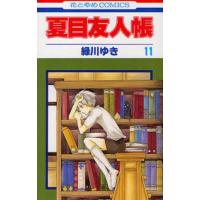 花とゆめCOMICS

夏目友人帳

緑川ゆき 11